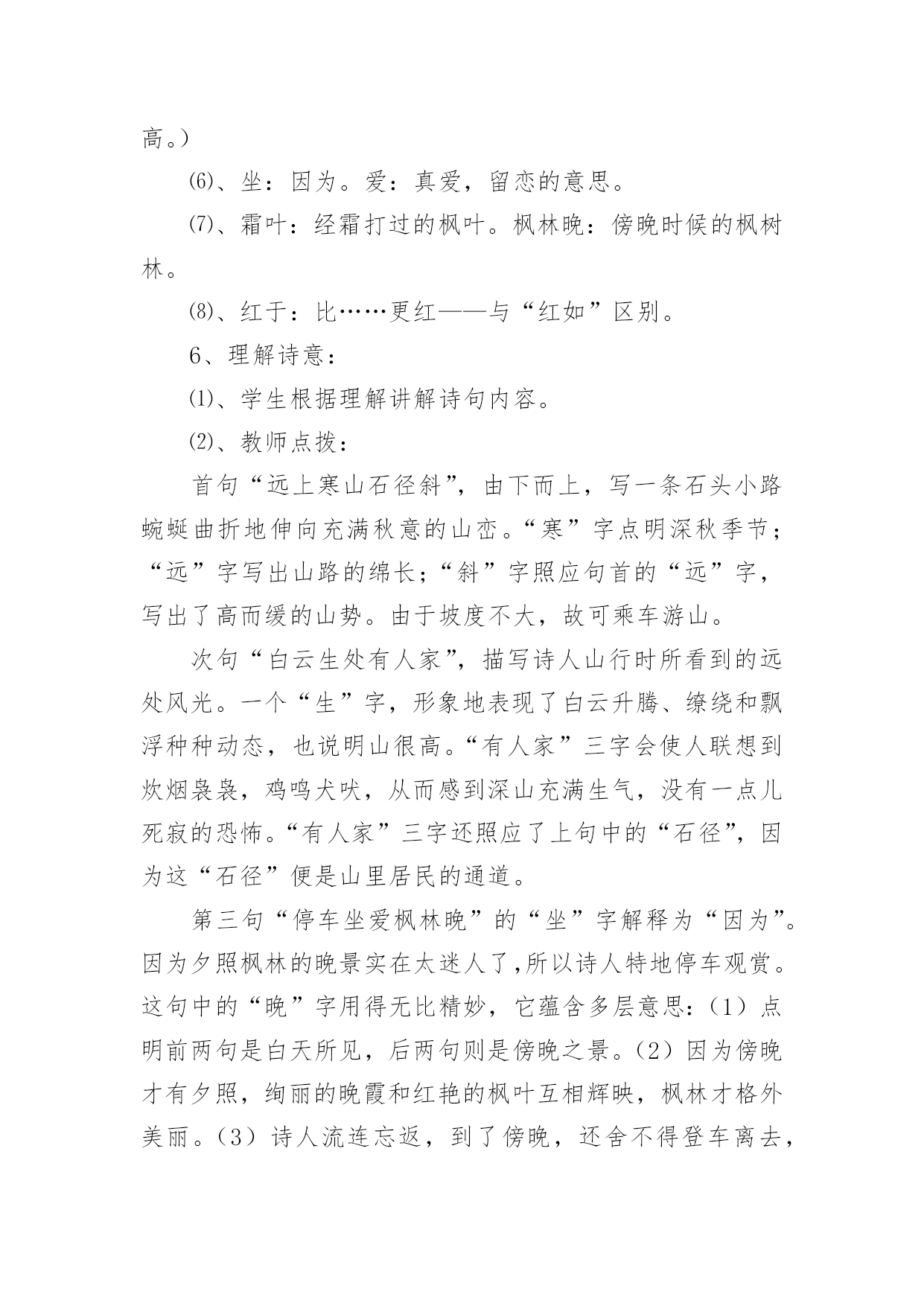 高。）

⑹、坐：因为。爱：真爱，留恋的意思。

⑺、霜叶：经霜打过的枫叶。枫林晚：傍晚时候的枫树林。

⑻、红于：比……更红——与“红如”区别。

6、理解诗意：

⑴、学生根据理解讲解诗句内容。

⑵、教师点拨：

首句“远上寒山石径斜”，由下而上，写一条石头小路蜿蜒曲折地伸向充满秋意的山峦。“寒”字点明深秋季节；“远”字写出山路的绵长；“斜”字照应句首的“远”字，写出了高而缓的山势。由于坡度不大，故可乘车游山。

次句“白云生处有人家”，描写诗人山行时所看到的远处风光。一个“生”字，形象地表现了白云升腾、缭绕和飘浮种种动态，也说明山很高。“有人家”三字会使人联想到炊烟袅袅，鸡鸣犬吠，从而感到深山充满生气，没有一点儿死寂的恐怖。“有人家”三字还照应了上句中的“石径”，因为这“石径”便是山里居民的通道。

第三句“停车坐爱枫林晚”的“坐”字解释为“因为”。因为夕照枫林的晚景实在太迷人了,所以诗人特地停车观赏。这句中的“晚”字用得无比精妙，它蕴含多层意思：（1）点明前两句是白天所见，后两句则是傍晚之景。（2）因为傍晚才有夕照，绚丽的晚霞和红艳的枫叶互相辉映，枫林才格外美丽。（3）诗人流连忘返，到了傍晚，还舍不得登车离去，